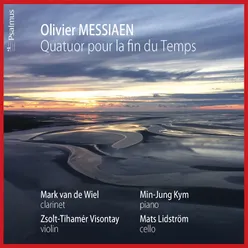 Psalmus

Olivier MESSIAEN
Quatuor pour la fin du Temps

Mark van de Wiel
clarinet

Zsolt-Tihamér Visontay
violin

Min-Jung Kym
piano

Mats Lidström
cello